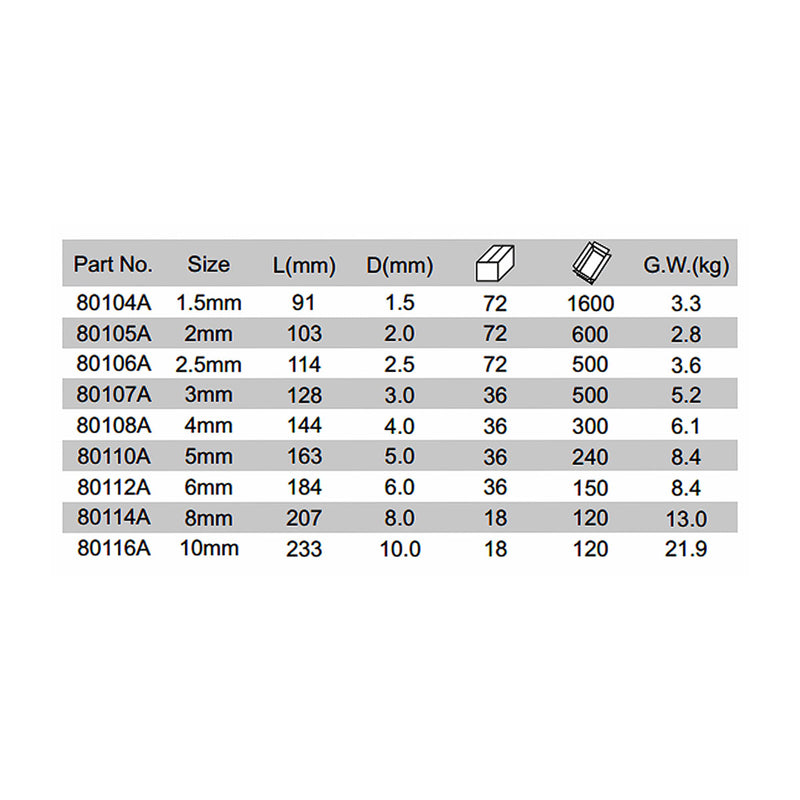 | Part No. | Size | L(mm) | D(mm) | | | G.W.(kg) |
|---|---|---|---|---|---|---|
| 80104A | 1.5mm | 91 | 1.5 | 72 | 1600 | 3.3 |
| 80105A | 2mm | 103 | 2.0 | 72 | 600 | 2.8 |
| 80106A | 2.5mm | 114 | 2.5 | 72 | 500 | 3.6 |
| 80107A | 3mm | 128 | 3.0 | 36 | 500 | 5.2 |
| 80108A | 4mm | 144 | 4.0 | 36 | 300 | 6.1 |
| 80110A | 5mm | 163 | 5.0 | 36 | 240 | 8.4 |
| 80112A | 6mm | 184 | 6.0 | 36 | 150 | 8.4 |
| 80114A | 8mm | 207 | 8.0 | 18 | 120 | 13.0 |
| 80116A | 10mm | 233 | 10.0 | 18 | 120 | 21.9 |